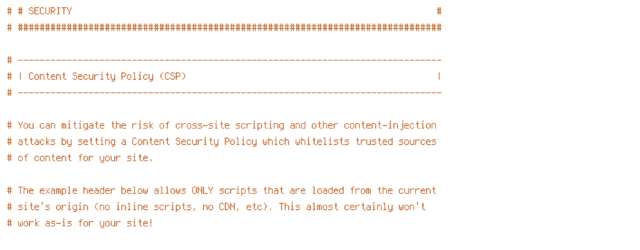 # # SECURITY #
# ##############################################################################

# ------------------------------------------------------------------------------
# | Content Security Policy (CSP) |
# ------------------------------------------------------------------------------

# You can mitigate the risk of cross-site scripting and other content-injection
# attacks by setting a Content Security Policy which whitelists trusted sources
# of content for your site.

# The example header below allows ONLY scripts that are loaded from the current
# site's origin (no inline scripts, no CDN, etc). This almost certainly won't
# work as-is for your site!